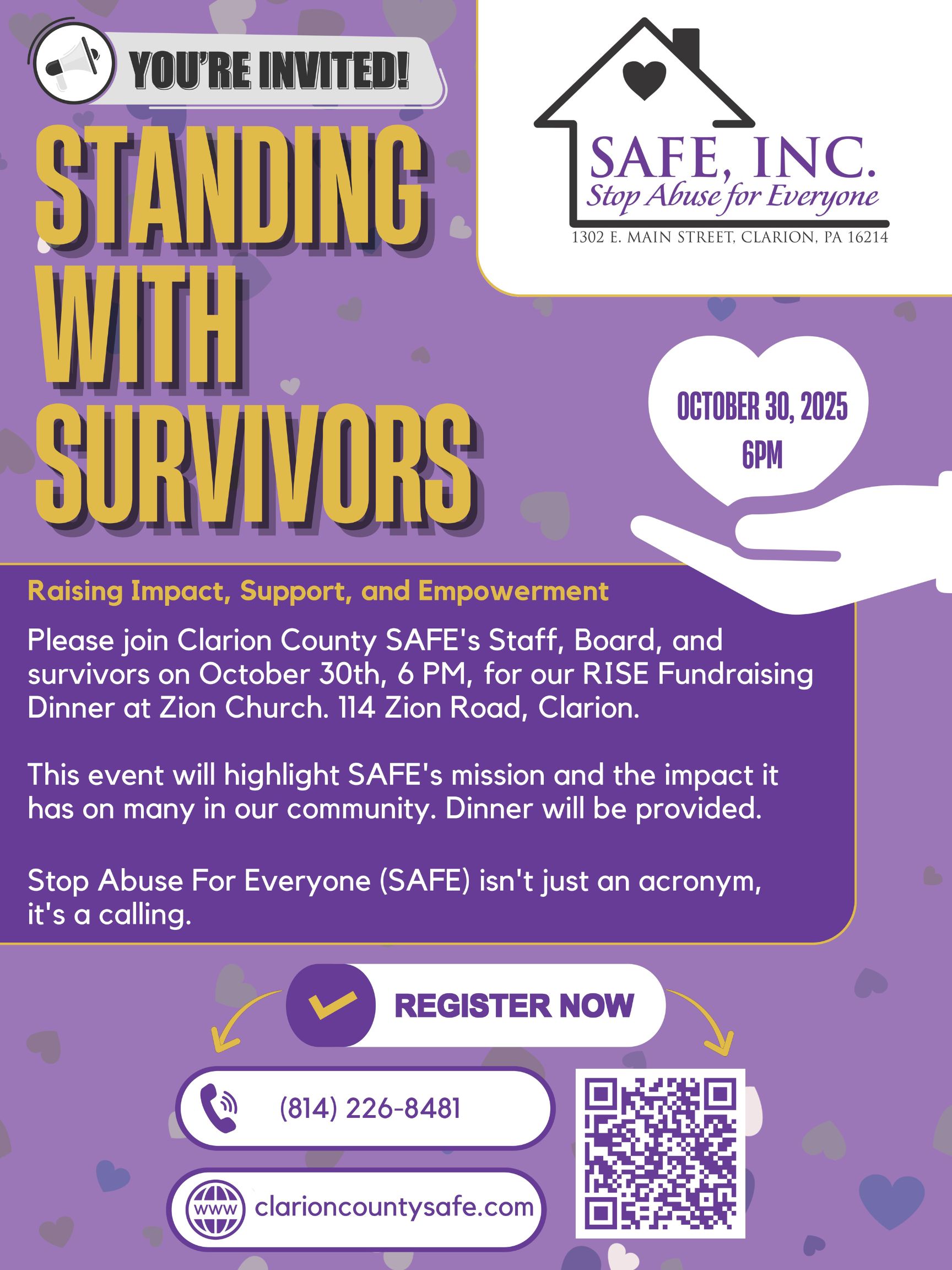 YOU'RE INVITED!

STANDING WITH SURVIVORS

SAFE, INC.
Stop Abuse for Everyone
1302 E. MAIN STREET, CLARION, PA 16214

OCTOBER 30, 2025
6PM

Raising Impact, Support, and Empowerment

Please join Clarion County SAFE's Staff, Board, and survivors on October 30th, 6 PM, for our RISE Fundraising Dinner at Zion Church. 114 Zion Road, Clarion.

This event will highlight SAFE's mission and the impact it has on many in our community. Dinner will be provided.

Stop Abuse For Everyone (SAFE) isn't just an acronym, it's a calling.

REGISTER NOW

(814) 226-8481

www clarioncountysafe.com